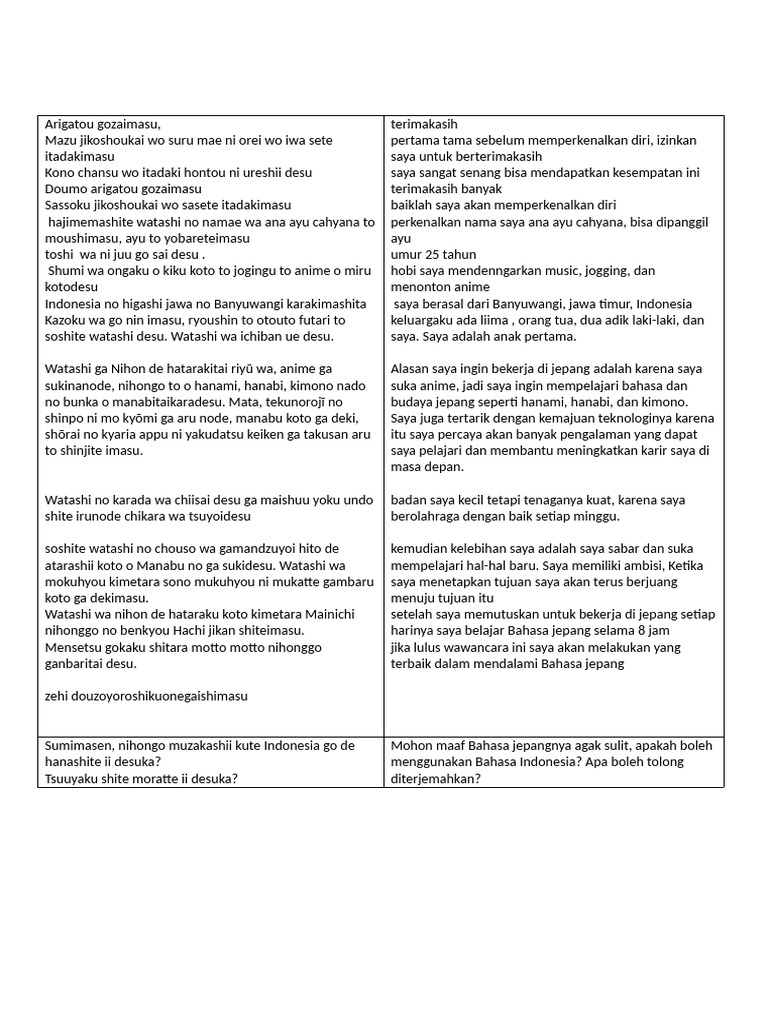 | | |
|---|---|
| Arigatou gozaimasu,<br>Mazu jikoshoukai wo suru mae ni orei wo iwa sete itadakimasu<br>Kono chansu wo itadaki hontou ni ureshii desu<br>Doumo arigatou gozaimasu<br>Sassoku jikoshoukai wo sasete itadakimasu<br>hajimemashite watashi no namae wa ana ayu cahyana to moushimasu, ayu to yobareteimasu<br>toshi wa ni juu go sai desu .<br>Shumi wa ongaku o kiku koto to jogingu to anime o miru kotodesu<br>Indonesia no higashi jawa no Banyuwangi karakimashita<br>Kazoku wa go nin imasu, ryoushin to otouto futari to soshite watashi desu. Watashi wa ichiban ue desu.<br><br>Watashi ga Nihon de hatarakitai riyū wa, anime ga sukinanode, nihongo to o hanami, hanabi, kimono nado no bunka o manabitaikaradesu. Mata, tekunorojī no shinpo ni mo kyōmi ga aru node, manabu koto ga deki, shōrai no kyaria appu ni yakudatsu keiken ga takusan aru to shinjite imasu.<br><br>Watashi no karada wa chiisai desu ga maishuu yoku undo shite irunode chikara wa tsuyoidesu<br><br>soshite watashi no chouso wa gamandzuyoi hito de atarashii koto o Manabu no ga sukidesu. Watashi wa mokuhyou kimetara sono mukuhyou ni mukatte gambaru koto ga dekimasu.<br>Watashi wa nihon de hataraku koto kimetara Mainichi nihonggo no benkyou Hachi jikan shiteimasu.<br>Mensetsu gokaku shitara motto motto nihonggo ganbaritai desu.<br><br>zehi douzoyoroshikuonegaishimasu | terimakasih<br>pertama tama sebelum memperkenalkan diri, izinkan saya untuk berterimakasih<br>saya sangat senang bisa mendapatkan kesempatan ini<br>terimakasih banyak<br>baiklah saya akan memperkenalkan diri<br>perkenalkan nama saya ana ayu cahyana, bisa dipanggil ayu<br>umur 25 tahun<br>hobi saya mendenngarkan music, jogging, dan menonton anime<br>saya berasal dari Banyuwangi, jawa timur, Indonesia<br>keluargaku ada liima , orang tua, dua adik laki-laki, dan saya. Saya adalah anak pertama.<br><br>Alasan saya ingin bekerja di jepang adalah karena saya suka anime, jadi saya ingin mempelajari bahasa dan budaya jepang seperti hanami, hanabi, dan kimono. Saya juga tertarik dengan kemajuan teknologinya karena itu saya percaya akan banyak pengalaman yang dapat saya pelajari dan membantu meningkatkan karir saya di masa depan.<br><br>badan saya kecil tetapi tenaganya kuat, karena saya berolahraga dengan baik setiap minggu.<br><br>kemudian kelebihan saya adalah saya sabar dan suka mempelajari hal-hal baru. Saya memiliki ambisi, Ketika saya menetapkan tujuan saya akan terus berjuang menuju tujuan itu<br>setelah saya memutuskan untuk bekerja di jepang setiap harinya saya belajar Bahasa jepang selama 8 jam<br>jika lulus wawancara ini saya akan melakukan yang terbaik dalam mendalami Bahasa jepang |
| Sumimasen, nihongo muzakashii kute Indonesia go de hanashite ii desuka?<br>Tsuuyaku shite moratte ii desuka? | Mohon maaf Bahasa jepangnya agak sulit, apakah boleh menggunakan Bahasa Indonesia? Apa boleh tolong diterjemahkan? |